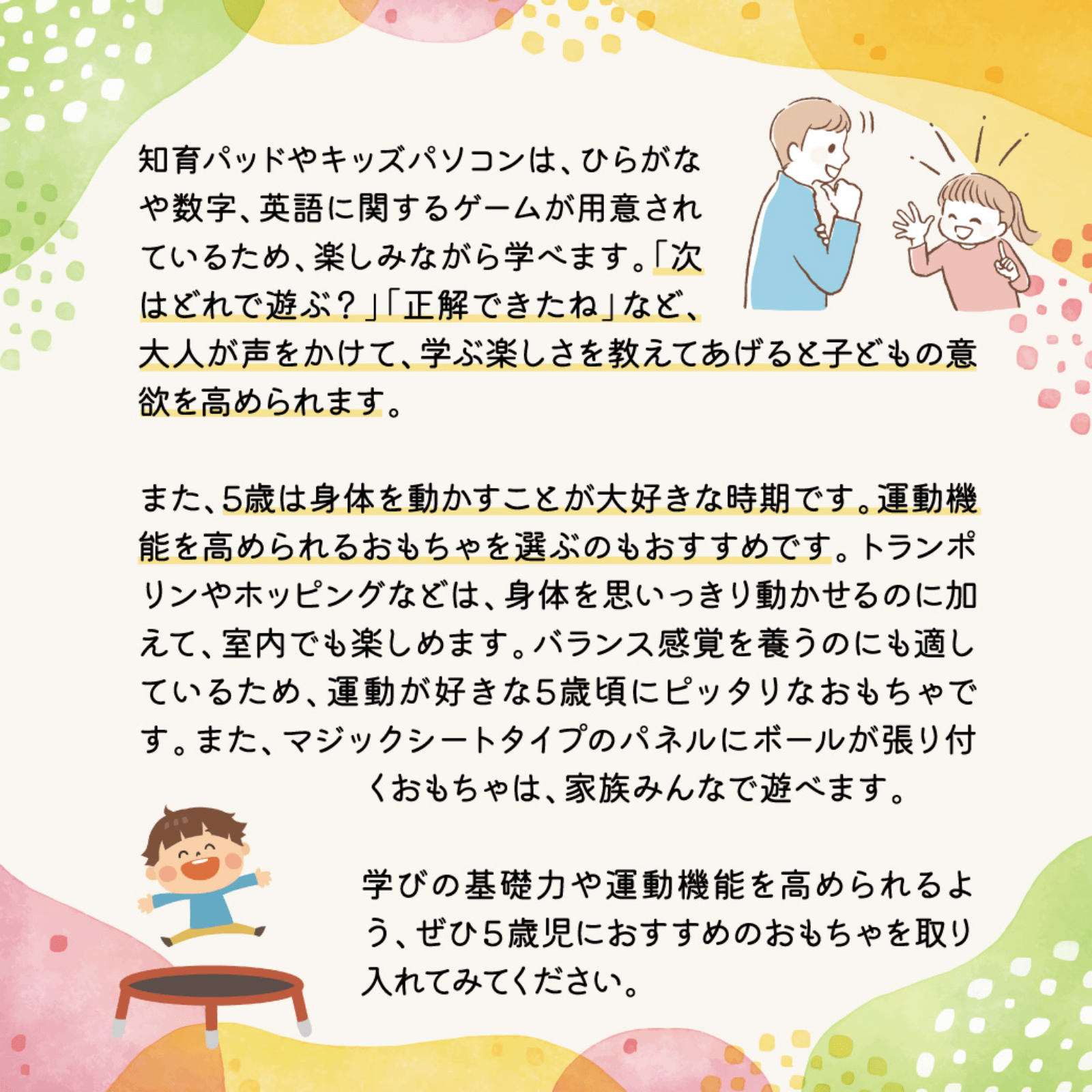 知育パッドやキッズパソコンは、ひらがなや数字、英語に関するゲームが用意されているため、楽しみながら学べます。「次はどれで遊ぶ？」「正解できたね」など、大人が声をかけて、学ぶ楽しさを教えてあげると子どもの意欲を高められます。

また、5歳は身体を動かすことが大好きな時期です。運動機能を高められるおもちゃを選ぶのもおすすめです。トランポリンやホッピングなどは、身体を思いっきり動かせるのに加えて、室内でも楽しめます。バランス感覚を養うのにも適しているため、運動が好きな5歳頃にピッタリなおもちゃです。また、マジックシートタイプのパネルにボールが張り付くおもちゃは、家族みんなで遊べます。

学びの基礎力や運動機能を高められるよう、ぜひ5歳児におすすめのおもちゃを取り入れてみてください。